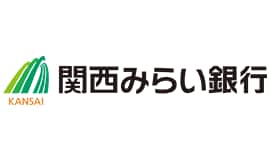 KANSAI
関西みらい銀行